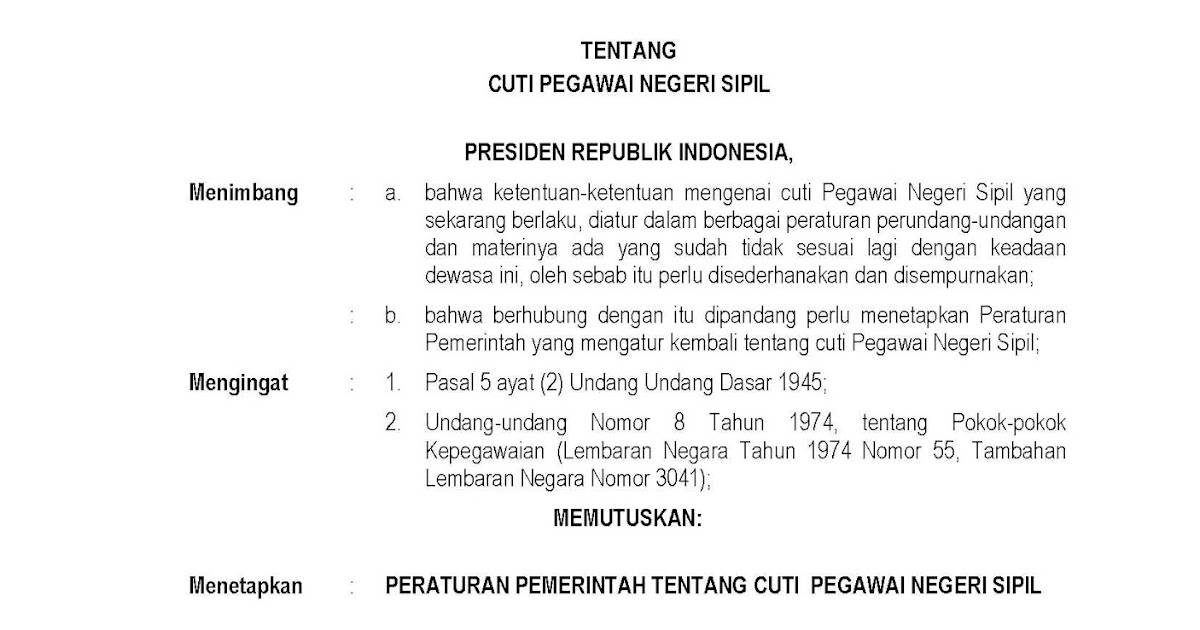 TENTANG
CUTI PEGAWAI NEGERI SIPIL

PRESIDEN REPUBLIK INDONESIA,

Menimbang : a. bahwa ketentuan-ketentuan mengenai cuti Pegawai Negeri Sipil yang sekarang berlaku, diatur dalam berbagai peraturan perundang-undangan dan materinya ada yang sudah tidak sesuai lagi dengan keadaan dewasa ini, oleh sebab itu perlu disederhanakan dan disempurnakan;

: b. bahwa berhubung dengan itu dipandang perlu menetapkan Peraturan Pemerintah yang mengatur kembali tentang cuti Pegawai Negeri Sipil;

Mengingat : 1. Pasal 5 ayat (2) Undang Undang Dasar 1945;

2. Undang-undang Nomor 8 Tahun 1974, tentang Pokok-pokok Kepegawaian (Lembaran Negara Tahun 1974 Nomor 55, Tambahan Lembaran Negara Nomor 3041);

MEMUTUSKAN:

Menetapkan : PERATURAN PEMERINTAH TENTANG CUTI PEGAWAI NEGERI SIPIL